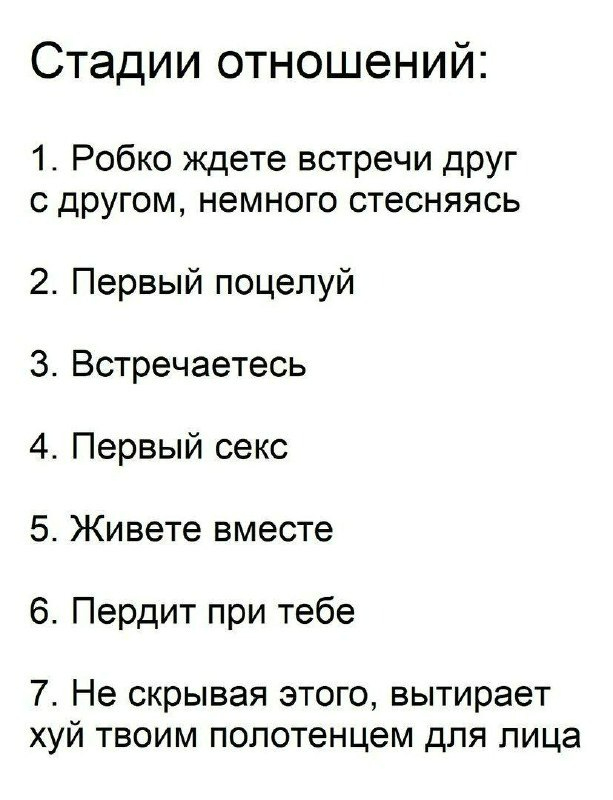 Стадии отношений:

1. Робко ждете встречи друг с другом, немного стесняясь

2. Первый поцелуй

3. Встречаетесь

4. Первый секс

5. Живете вместе

6. Пердит при тебе

7. Не скрывая этого, вытирает хуй твоим полотенцем для лица